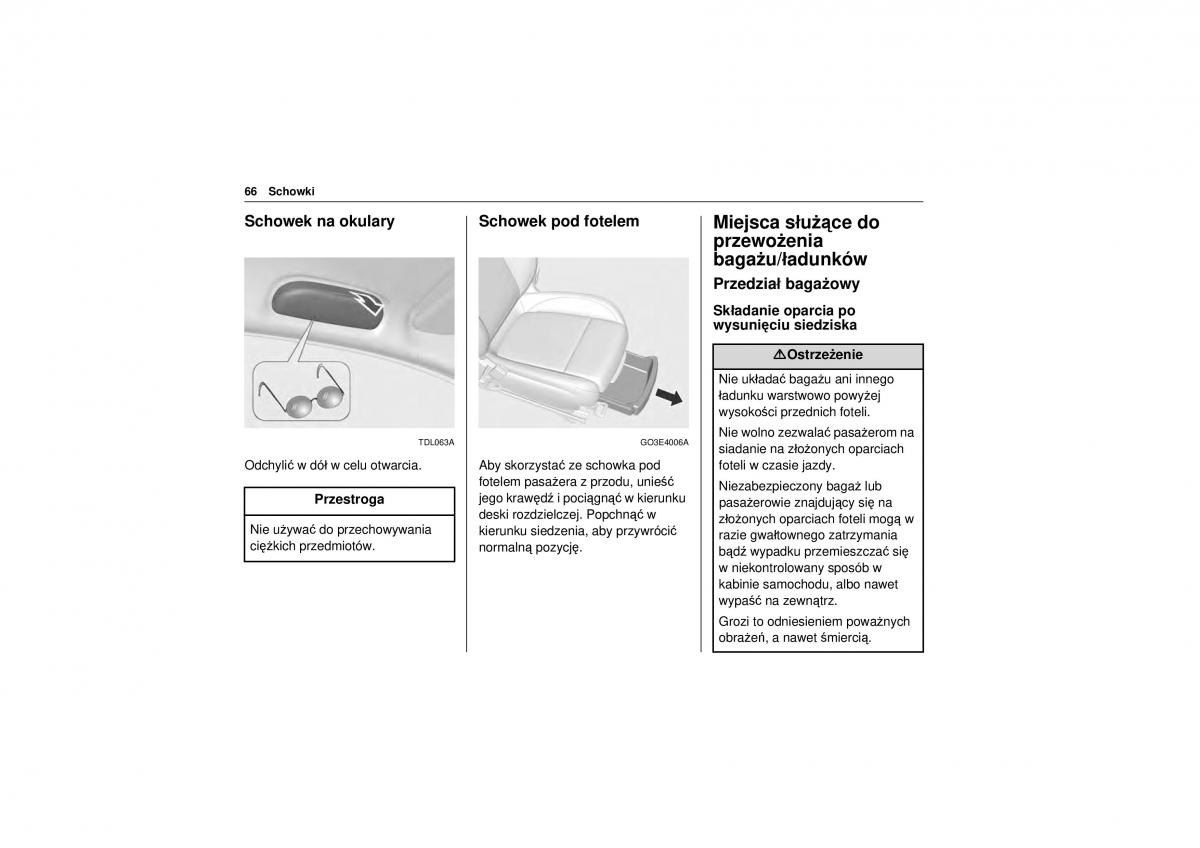 66 Schowki

Schowek na okulary

TDL063A

Odchylić w dół w celu otwarcia.

Przestroga

Nie używać do przechowywania ciężkich przedmiotów.

Schowek pod fotelem

GO3E4006A

Aby skorzystać ze schowka pod fotelem pasażera z przodu, unieść jego krawędź i pociągnąć w kierunku deski rozdzielczej. Popchnąć w kierunku siedzenia, aby przywrócić normalną pozycję.

Miejsca służące do przewożenia bagażu/ładunków

Przedział bagażowy

Składanie oparcia po wysunięciu siedziska

⚠Ostrzeżenie

Nie układać bagażu ani innego ładunku warstwowo powyżej wysokości przednich foteli.

Nie wolno zezwalać pasażerom na siadanie na złożonych oparciach foteli w czasie jazdy.

Niezabezpieczony bagaż lub pasażerowie znajdujący się na złożonych oparciach foteli mogą w razie gwałtownego zatrzymania bądź wypadku przemieszczać się w niekontrolowany sposób w kabinie samochodu, albo nawet wypaść na zewnątrz.

Grozi to odniesieniem poważnych obrażeń, a nawet śmiercią.